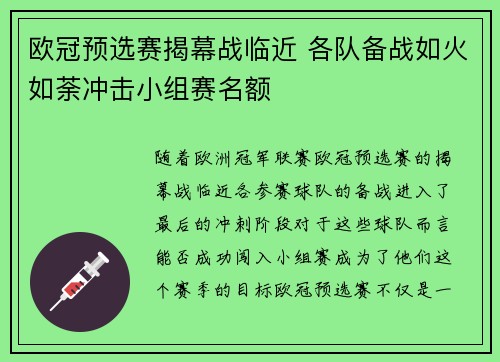 欧冠预选赛揭幕战临近 各队备战如火如荼冲击小组赛名额

随着欧洲冠军联赛欧冠预选赛的揭幕战临近各参赛球队的备战进入了最后的冲刺阶段对于这些球队而言能否成功闯入小组赛成为了他们这个赛季的目标欧冠预选赛不仅是一